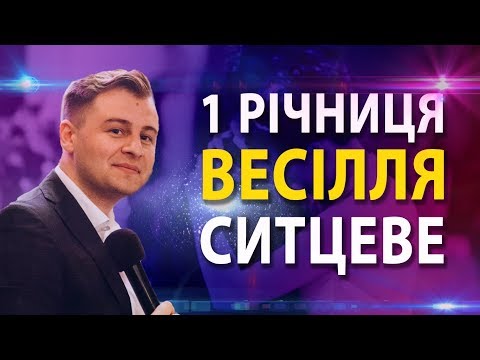 1 РІЧНИЦЯ
ВЕСІЛЛЯ
СИТЦЕВЕ